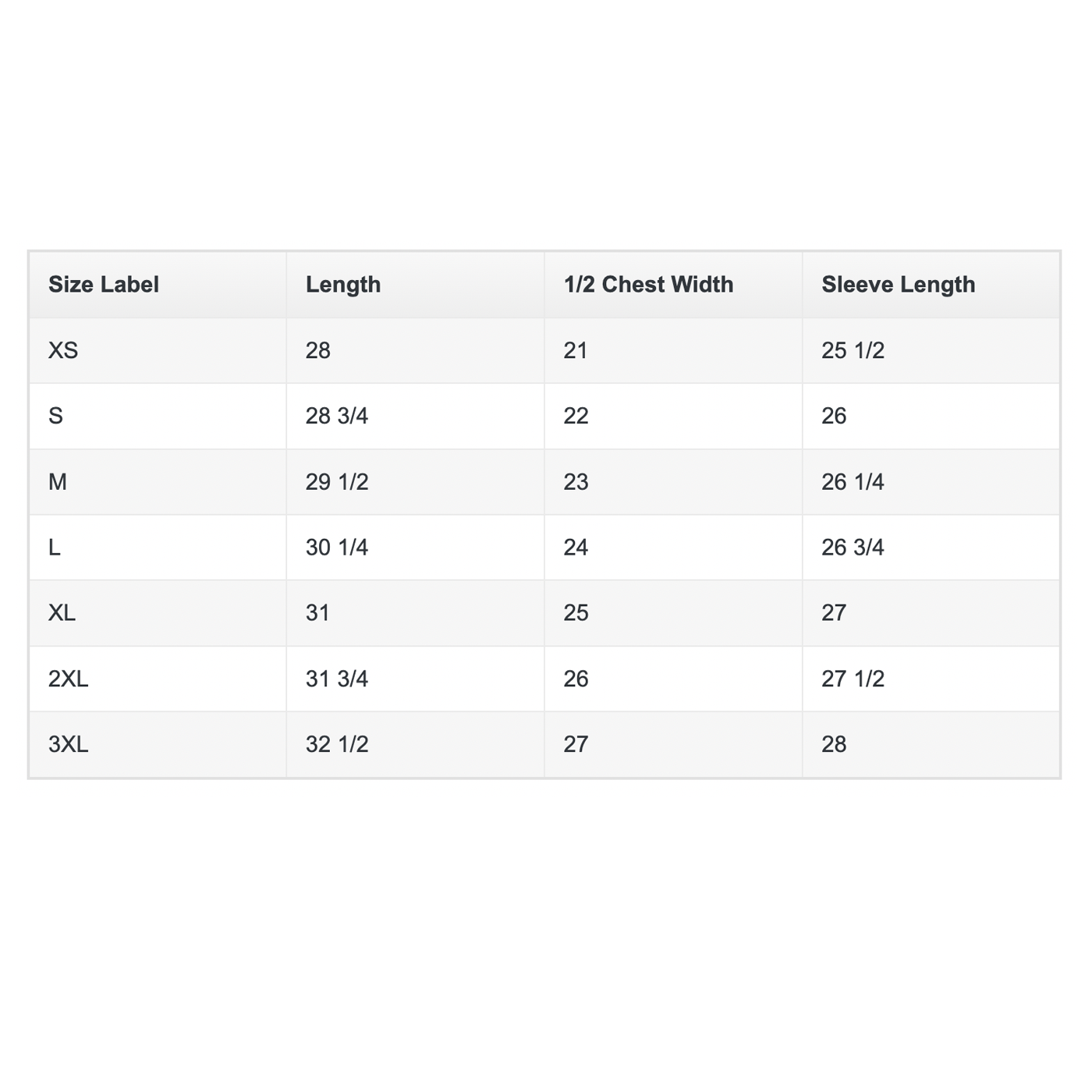 | Size Label | Length | 1/2 Chest Width | Sleeve Length |
|---|---|---|---|
| XS | 28 | 21 | 25 1/2 |
| S | 28 3/4 | 22 | 26 |
| M | 29 1/2 | 23 | 26 1/4 |
| L | 30 1/4 | 24 | 26 3/4 |
| XL | 31 | 25 | 27 |
| 2XL | 31 3/4 | 26 | 27 1/2 |
| 3XL | 32 1/2 | 27 | 28 |